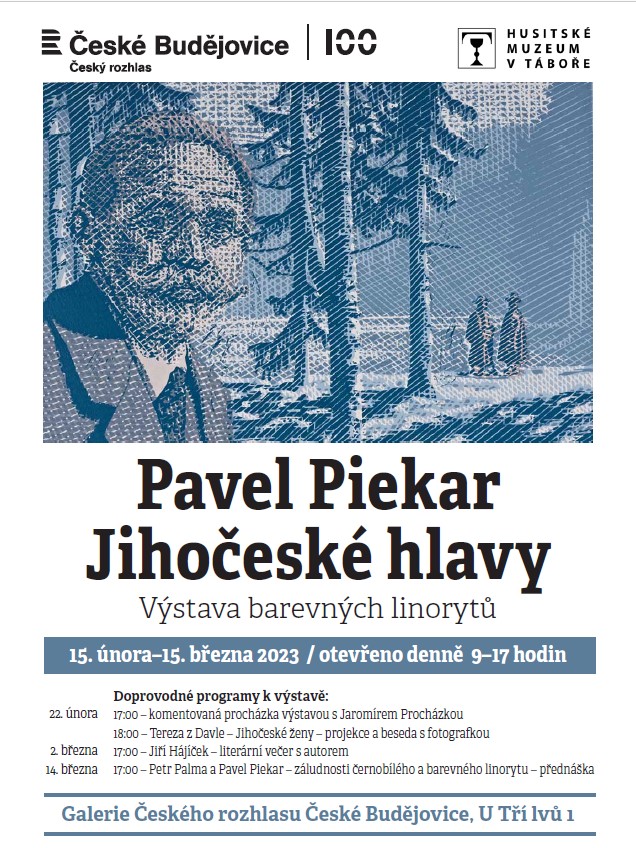 České Budějovice
Český rozhlas

100

HUSITSKÉ MUZEUM V TÁBOŘE

Pavel Piekar
Jihočeské hlavy

Výstava barevných linorytů

15. února–15. března 2023 / otevřeno denně 9–17 hodin

Doprovodné programy k výstavě:
22. února 17:00 – komentovaná procházka výstavou s Jaromírem Procházkou
18:00 – Tereza z Davle – Jihočeské ženy – projekce a beseda s fotografkou
2. března 17:00 – Jiří Hájíček – literární večer s autorem
14. března 17:00 – Petr Palma a Pavel Piekar – záludnosti černobílého a barevného linorytu – přednáška

Galerie Českého rozhlasu České Budějovice, U Tří lvů 1